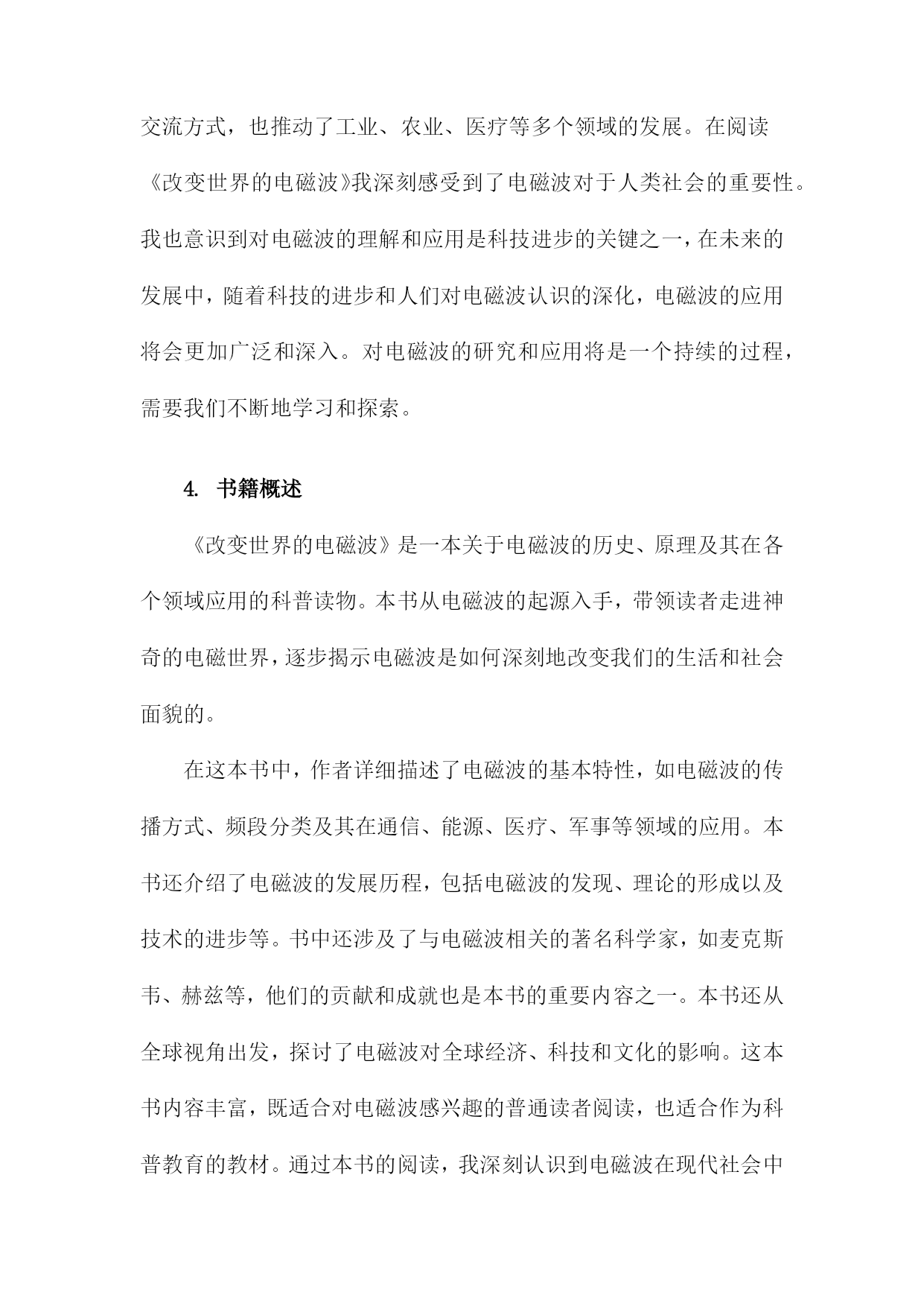 交流方式，也推动了工业、农业、医疗等多个领域的发展。在阅读《改变世界的电磁波》我深刻感受到了电磁波对于人类社会的重要性。我也意识到对电磁波的理解和应用是科技进步的关键之一，在未来的发展中，随着科技的进步和人们对电磁波认识的深化，电磁波的应用将会更加广泛和深入。对电磁波的研究和应用将是一个持续的过程，需要我们不断地学习和探索。

4. 书籍概述

《改变世界的电磁波》是一本关于电磁波的历史、原理及其在各个领域应用的科普读物。本书从电磁波的起源入手，带领读者走进神奇的电磁世界，逐步揭示电磁波是如何深刻地改变我们的生活和社会面貌的。

在这本书中，作者详细描述了电磁波的基本特性，如电磁波的传播方式、频段分类及其在通信、能源、医疗、军事等领域的应用。本书还介绍了电磁波的发展历程，包括电磁波的发现、理论的形成以及技术的进步等。书中还涉及了与电磁波相关的著名科学家，如麦克斯韦、赫兹等，他们的贡献和成就也是本书的重要内容之一。本书还从全球视角出发，探讨了电磁波对全球经济、科技和文化的影响。这本书内容丰富，既适合对电磁波感兴趣的普通读者阅读，也适合作为科普教育的教材。通过本书的阅读，我深刻认识到电磁波在现代社会中